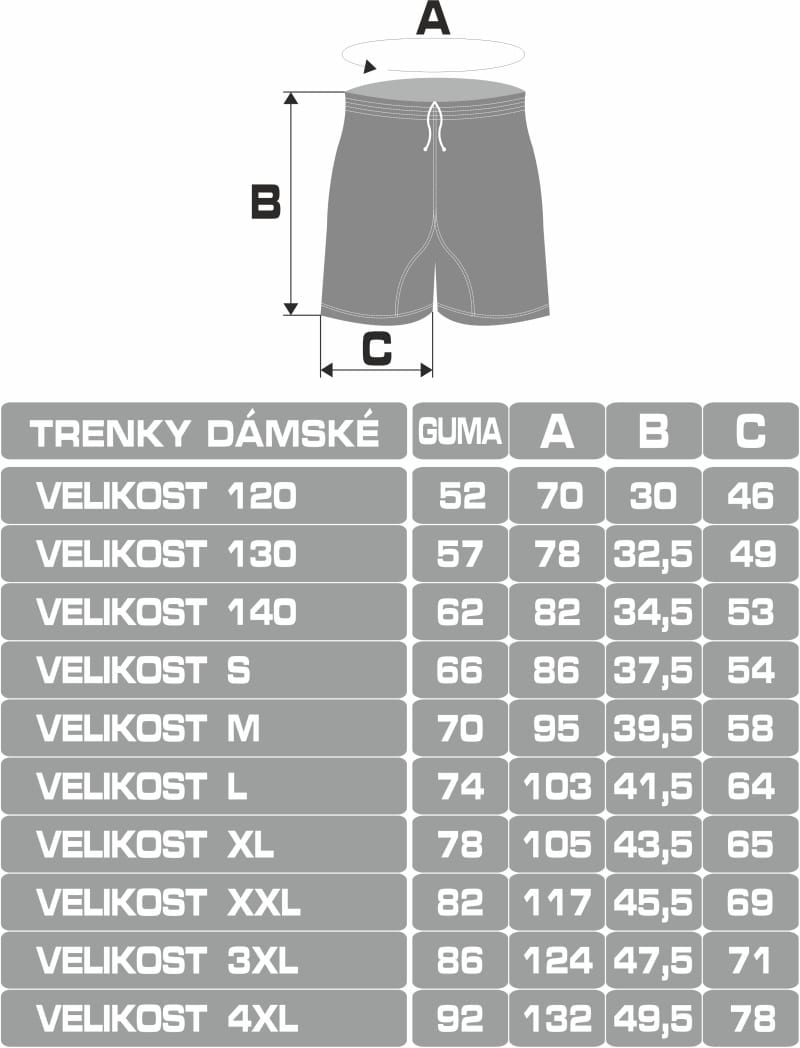 A

B

C

| TRENKY DÁMSKÉ | GUMA | A | B | C |
|---|---|---|---|---|
| VELIKOST 120 | 52 | 70 | 30 | 46 |
| VELIKOST 130 | 57 | 78 | 32,5 | 49 |
| VELIKOST 140 | 62 | 82 | 34,5 | 53 |
| VELIKOST S | 66 | 86 | 37,5 | 54 |
| VELIKOST M | 70 | 95 | 39,5 | 58 |
| VELIKOST L | 74 | 103 | 41,5 | 64 |
| VELIKOST XL | 78 | 105 | 43,5 | 65 |
| VELIKOST XXL | 82 | 117 | 45,5 | 69 |
| VELIKOST 3XL | 86 | 124 | 47,5 | 71 |
| VELIKOST 4XL | 92 | 132 | 49,5 | 78 |